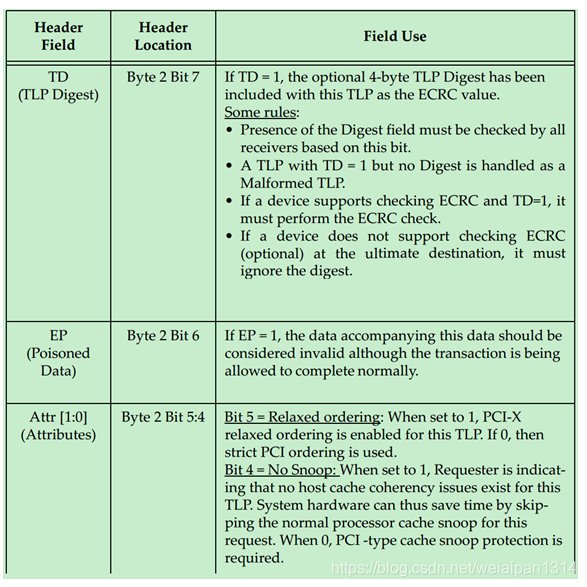 | Header Field | Header Location | Field Use |
|---|---|---|
| TD (TLP Digest) | Byte 2 Bit 7 | If TD = 1, the optional 4-byte TLP Digest has been included with this TLP as the ECRC value. Some rules: • Presence of the Digest field must be checked by all receivers based on this bit. • A TLP with TD = 1 but no Digest is handled as a Malformed TLP. • If a device supports checking ECRC and TD=1, it must perform the ECRC check. • If a device does not support checking ECRC (optional) at the ultimate destination, it must ignore the digest. |
| EP (Poisoned Data) | Byte 2 Bit 6 | If EP = 1, the data accompanying this data should be considered invalid although the transaction is being allowed to complete normally. |
| Attr [1:0] (Attributes) | Byte 2 Bit 5:4 | Bit 5 = Relaxed ordering: When set to 1, PCI-X relaxed ordering is enabled for this TLP. If 0, then strict PCI ordering is used. Bit 4 = No Snoop: When set to 1, Requester is indicating that no host cache coherency issues exist for this TLP. System hardware can thus save time by skipping the normal processor cache snoop for this request. When 0, PCI -type cache snoop protection is required. |

https://blog.csdn.net/weiaipan1314